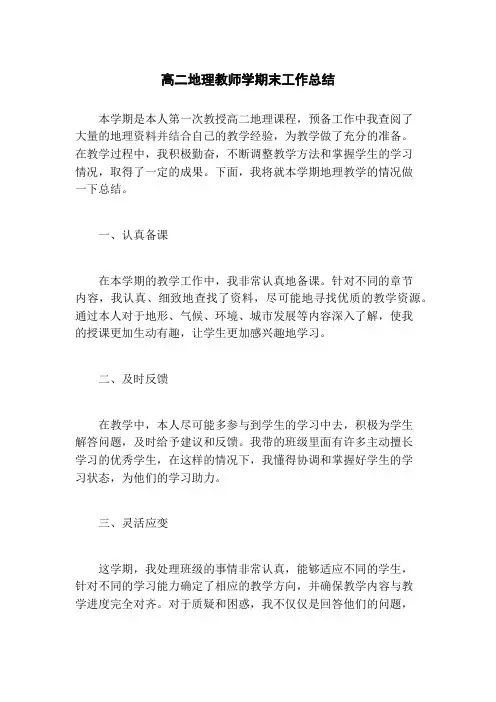 高二地理教师学期末工作总结

本学期是本人第一次教授高二地理课程，预备工作中我查阅了大量的地理资料并结合自己的教学经验，为教学做了充分的准备。在教学过程中，我积极勤奋，不断调整教学方法和掌握学生的学习情况，取得了一定的成果。下面，我将就本学期地理教学的情况做一下总结。

一、认真备课

在本学期的教学工作中，我非常认真地备课。针对不同的章节内容，我认真、细致地查找了资料，尽可能地寻找优质的教学资源。通过本人对于地形、气候、环境、城市发展等内容深入了解，使我的授课更加生动有趣，让学生更加感兴趣地学习。

二、及时反馈

在教学中，本人尽可能多参与到学生的学习中去，积极为学生解答问题，及时给予建议和反馈。我带的班级里面有许多主动擅长学习的优秀学生，在这样的情况下，我懂得协调和掌握好学生的学习状态，为他们的学习助力。

三、灵活应变

这学期，我处理班级的事情非常认真，能够适应不同的学生，针对不同的学习能力确定了相应的教学方向，并确保教学内容与教学进度完全对齐。对于质疑和困惑，我不仅仅是回答他们的问题，